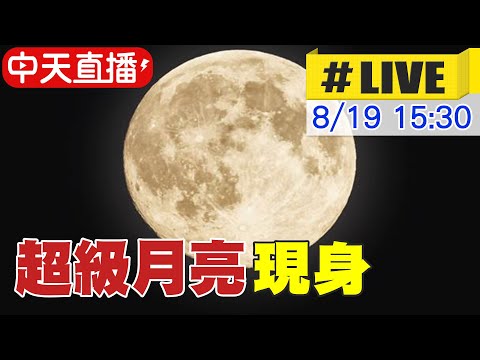 中天直播

#LIVE
8/19 15:30

超級月亮現身